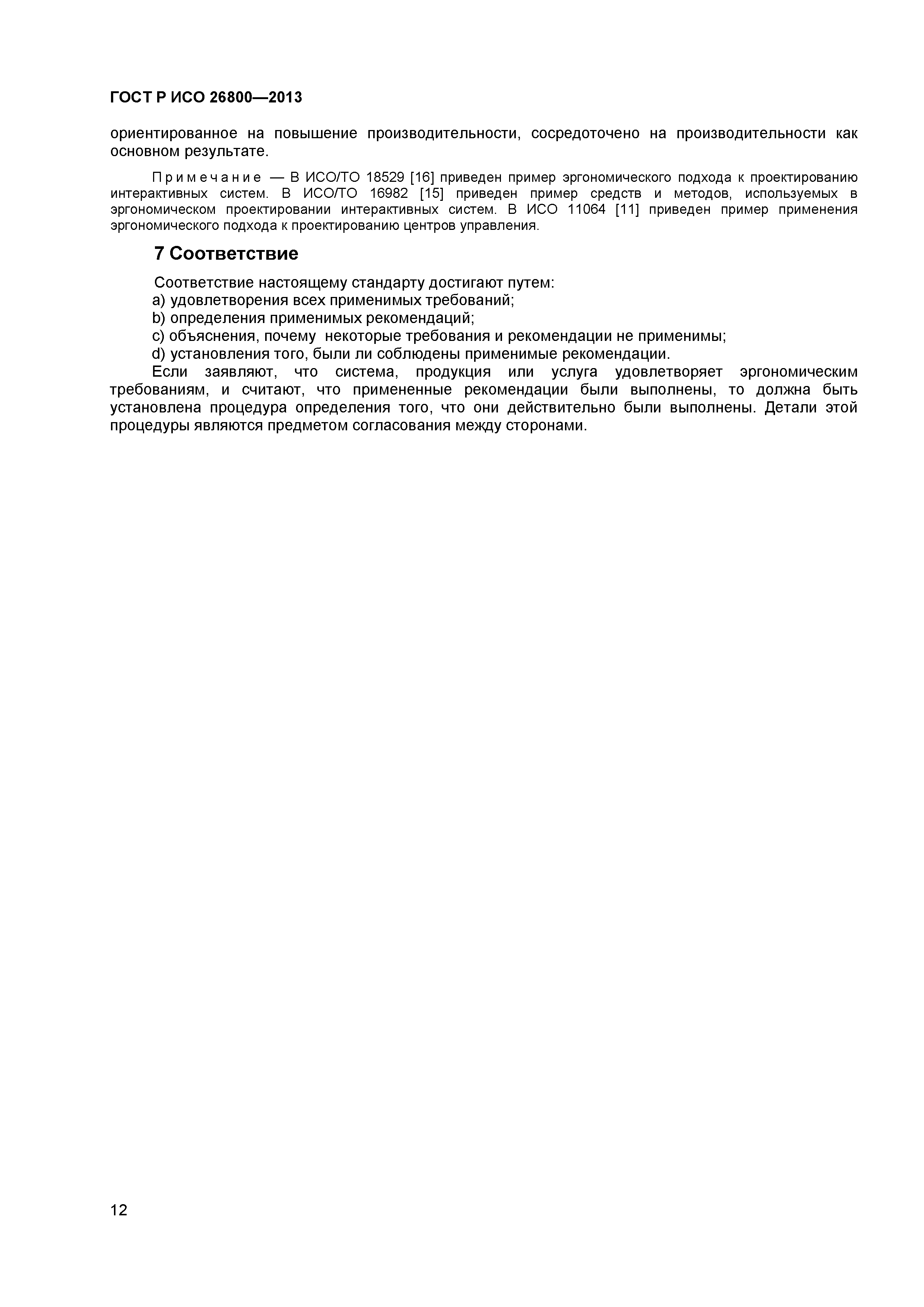 ГОСТ Р ИСО 26800—2013

ориентированное на повышение производительности, сосредоточено на производительности как основном результате.

Примечание — В ИСО/ТО 18529 [16] приведен пример эргономического подхода к проектированию интерактивных систем. В ИСО/ТО 16982 [15] приведен пример средств и методов, используемых в эргономическом проектировании интерактивных систем. В ИСО 11064 [11] приведен пример применения эргономического подхода к проектированию центров управления.

7 Соответствие

Соответствие настоящему стандарту достигают путем:
a) удовлетворения всех применимых требований;
b) определения применимых рекомендаций;
c) объяснения, почему некоторые требования и рекомендации не применимы;
d) установления того, были ли соблюдены применимые рекомендации.

Если заявляют, что система, продукция или услуга удовлетворяет эргономическим требованиям, и считают, что примененные рекомендации были выполнены, то должна быть установлена процедура определения того, что они действительно были выполнены. Детали этой процедуры являются предметом согласования между сторонами.

12